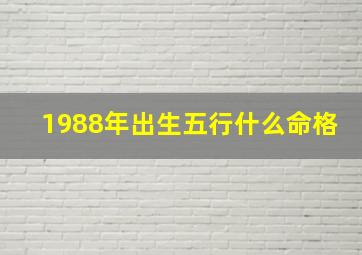 1988年出生五行什么命格